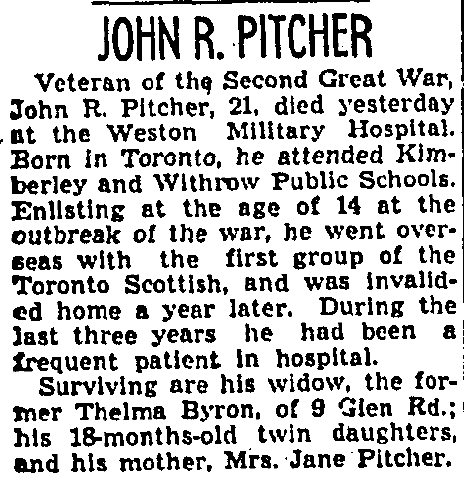 JOHN R. PITCHER

Veteran of the Second Great War, John R. Pitcher, 21, died yesterday at the Weston Military Hospital. Born in Toronto, he attended Kimberley and Withrow Public Schools. Enlisting at the age of 14 at the outbreak of the war, he went overseas with the first group of the Toronto Scottish, and was invalided home a year later. During the last three years he had been a frequent patient in hospital.

Surviving are his widow, the former Thelma Byron, of 9 Glen Rd.; his 18-months-old twin daughters, and his mother, Mrs. Jane Pitcher.